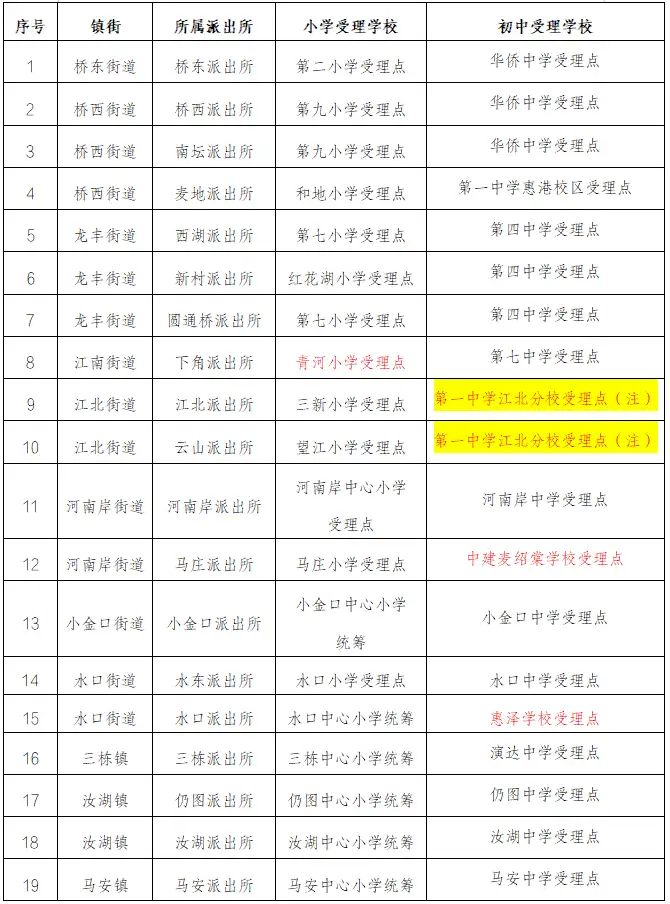 | 序号 | 镇街 | 所属派出所 | 小学受理学校 | 初中受理学校 |
|---|---|---|---|---|
| 1 | 桥东街道 | 桥东派出所 | 第二小学受理点 | 华侨中学受理点 |
| 2 | 桥西街道 | 桥西派出所 | 第九小学受理点 | 华侨中学受理点 |
| 3 | 桥西街道 | 南坛派出所 | 第九小学受理点 | 华侨中学受理点 |
| 4 | 桥西街道 | 麦地派出所 | 和地小学受理点 | 第一中学惠港校区受理点 |
| 5 | 龙丰街道 | 西湖派出所 | 第七小学受理点 | 第四中学受理点 |
| 6 | 龙丰街道 | 新村派出所 | 红花湖小学受理点 | 第四中学受理点 |
| 7 | 龙丰街道 | 圆通桥派出所 | 第七小学受理点 | 第四中学受理点 |
| 8 | 江南街道 | 下角派出所 | 青河小学受理点 | 第七中学受理点 |
| 9 | 江北街道 | 江北派出所 | 三新小学受理点 | 第一中学江北分校受理点（注） |
| 10 | 江北街道 | 云山派出所 | 望江小学受理点 | 第一中学江北分校受理点（注） |
| 11 | 河南岸街道 | 河南岸派出所 | 河南岸中心小学受理点 | 河南岸中学受理点 |
| 12 | 河南岸街道 | 马庄派出所 | 马庄小学受理点 | 中建麦绍棠学校受理点 |
| 13 | 小金口街道 | 小金口派出所 | 小金口中心小学统筹 | 小金口中学受理点 |
| 14 | 水口街道 | 水东派出所 | 水口小学受理点 | 水口中学受理点 |
| 15 | 水口街道 | 水口派出所 | 水口中心小学统筹 | 惠泽学校受理点 |
| 16 | 三栋镇 | 三栋派出所 | 三栋中心小学统筹 | 演达中学受理点 |
| 17 | 汝湖镇 | 仍图派出所 | 仍图中心小学统筹 | 仍图中学受理点 |
| 18 | 汝湖镇 | 汝湖派出所 | 汝湖中心小学统筹 | 汝湖中学受理点 |
| 19 | 马安镇 | 马安派出所 | 马安中心小学统筹 | 马安中学受理点 |